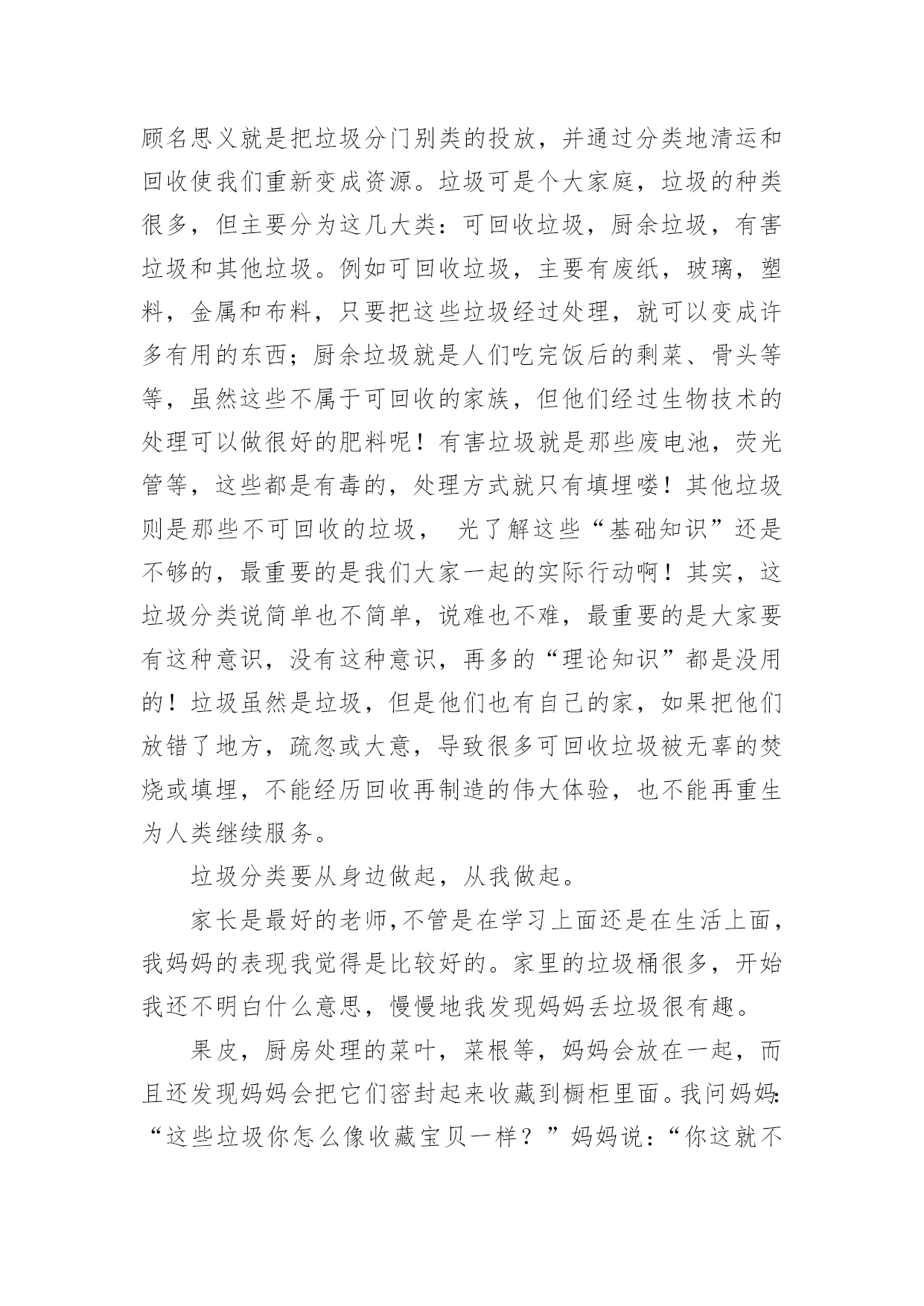 顾名思义就是把垃圾分门别类的投放，并通过分类地清运和回收使我们重新变成资源。垃圾可是个大家庭，垃圾的种类很多，但主要分为这几大类：可回收垃圾，厨余垃圾，有害垃圾和其他垃圾。例如可回收垃圾，主要有废纸，玻璃，塑料，金属和布料，只要把这些垃圾经过处理，就可以变成许多有用的东西；厨余垃圾就是人们吃完饭后的剩菜、骨头等等，虽然这些不属于可回收的家族，但他们经过生物技术的处理可以做很好的肥料呢！有害垃圾就是那些废电池，荧光管等，这些都是有毒的，处理方式就只有填埋喽！其他垃圾则是那些不可回收的垃圾， 光了解这些“基础知识”还是不够的，最重要的是我们大家一起的实际行动啊！其实，这垃圾分类说简单也不简单，说难也不难，最重要的是大家要有这种意识，没有这种意识，再多的“理论知识”都是没用的！垃圾虽然是垃圾，但是他们也有自己的家，如果把他们放错了地方，疏忽或大意，导致很多可回收垃圾被无辜的焚烧或填埋，不能经历回收再制造的伟大体验，也不能再重生为人类继续服务。

垃圾分类要从身边做起，从我做起。

家长是最好的老师,不管是在学习上面还是在生活上面，我妈妈的表现我觉得是比较好的。家里的垃圾桶很多，开始我还不明白什么意思，慢慢地我发现妈妈丢垃圾很有趣。

果皮，厨房处理的菜叶，菜根等，妈妈会放在一起，而且还发现妈妈会把它们密封起来收藏到橱柜里面。我问妈妈:“这些垃圾你怎么像收藏宝贝一样？”妈妈说：“你这就不